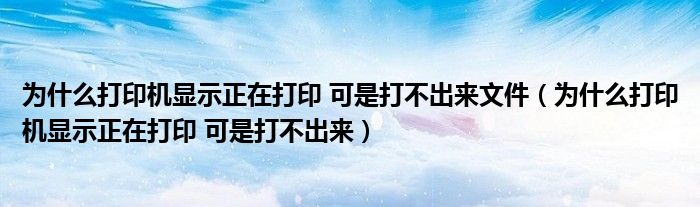 为什么打印机显示正在打印 可是打不出来文件（为什么打印机显示正在打印 可是打不出来）